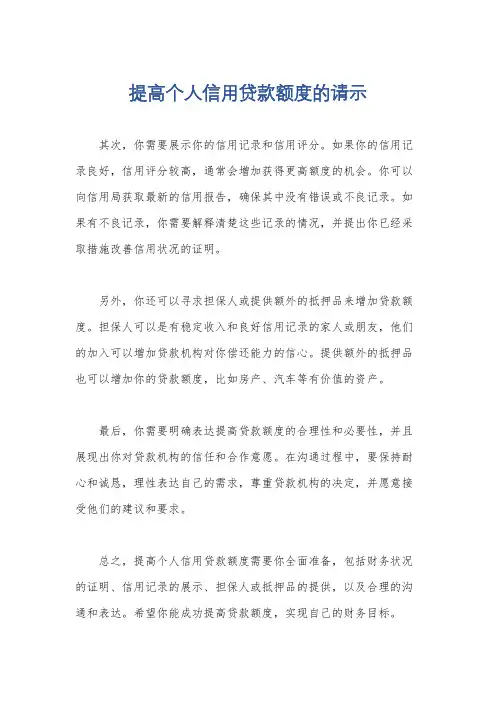 提高个人信用贷款额度的请示

其次，你需要展示你的信用记录和信用评分。如果你的信用记录良好，信用评分较高，通常会增加获得更高额度的机会。你可以向信用局获取最新的信用报告，确保其中没有错误或不良记录。如果有不良记录，你需要解释清楚这些记录的情况，并提出你已经采取措施改善信用状况的证明。

另外，你还可以寻求担保人或提供额外的抵押品来增加贷款额度。担保人可以是有稳定收入和良好信用记录的家人或朋友，他们的加入可以增加贷款机构对你偿还能力的信心。提供额外的抵押品也可以增加你的贷款额度，比如房产、汽车等有价值的资产。

最后，你需要明确表达提高贷款额度的合理性和必要性，并且展现出你对贷款机构的信任和合作意愿。在沟通过程中，要保持耐心和诚恳，理性表达自己的需求，尊重贷款机构的决定，并愿意接受他们的建议和要求。

总之，提高个人信用贷款额度需要你全面准备，包括财务状况的证明、信用记录的展示、担保人或抵押品的提供，以及合理的沟通和表达。希望你能成功提高贷款额度，实现自己的财务目标。